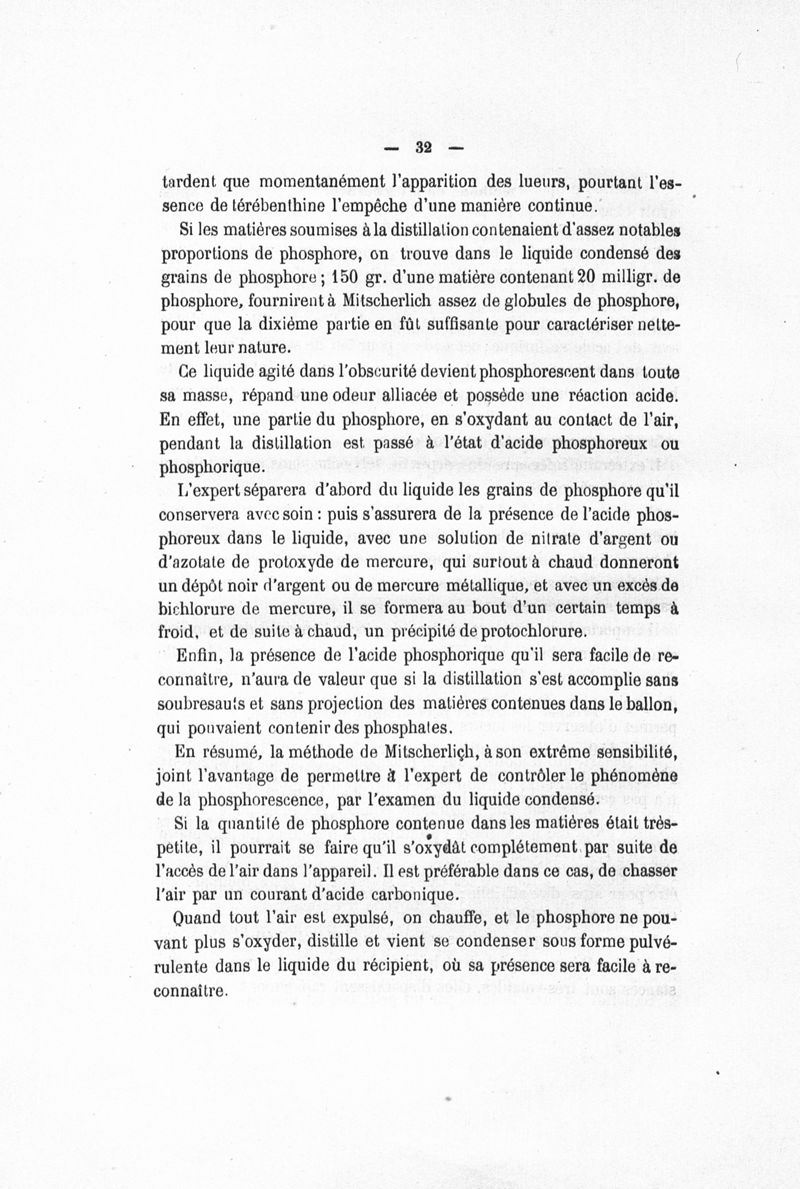 — 32 —

tardent que momentanément l'apparition des lueurs, pourtant l'essence de térébenthine l'empêche d'une manière continue.

Si les matières soumises à la distillation contenaient d'assez notables proportions de phosphore, on trouve dans le liquide condensé des grains de phosphore ; 150 gr. d'une matière contenant 20 milligr. de phosphore, fournirent à Mitscherlich assez de globules de phosphore, pour que la dixième partie en fût suffisante pour caractériser nettement leur nature.

Ce liquide agité dans l'obscurité devient phosphorescent dans toute sa masse, répand une odeur alliacée et possède une réaction acide. En effet, une partie du phosphore, en s'oxydant au contact de l'air, pendant la distillation est passé à l'état d'acide phosphoreux ou phosphorique.

L'expert séparera d'abord du liquide les grains de phosphore qu'il conservera avec soin : puis s'assurera de la présence de l'acide phosphoreux dans le liquide, avec une solution de nitrate d'argent ou d'azotate de protoxyde de mercure, qui surtout à chaud donneront un dépôt noir d'argent ou de mercure métallique, et avec un excès de bichlorure de mercure, il se formera au bout d'un certain temps à froid, et de suite à chaud, un précipité de protochlorure.

Enfin, la présence de l'acide phosphorique qu'il sera facile de reconnaître, n'aura de valeur que si la distillation s'est accomplie sans soubresauts et sans projection des matières contenues dans le ballon, qui pouvaient contenir des phosphates.

En résumé, la méthode de Mitscherlich, à son extrême sensibilité, joint l'avantage de permettre à l'expert de contrôler le phénomène de la phosphorescence, par l'examen du liquide condensé.

Si la quantité de phosphore contenue dans les matières était très-petite, il pourrait se faire qu'il s'oxydât complétement par suite de l'accès de l'air dans l'appareil. Il est préférable dans ce cas, de chasser l'air par un courant d'acide carbonique.

Quand tout l'air est expulsé, on chauffe, et le phosphore ne pouvant plus s'oxyder, distille et vient se condenser sous forme pulvérulente dans le liquide du récipient, où sa présence sera facile à reconnaître.